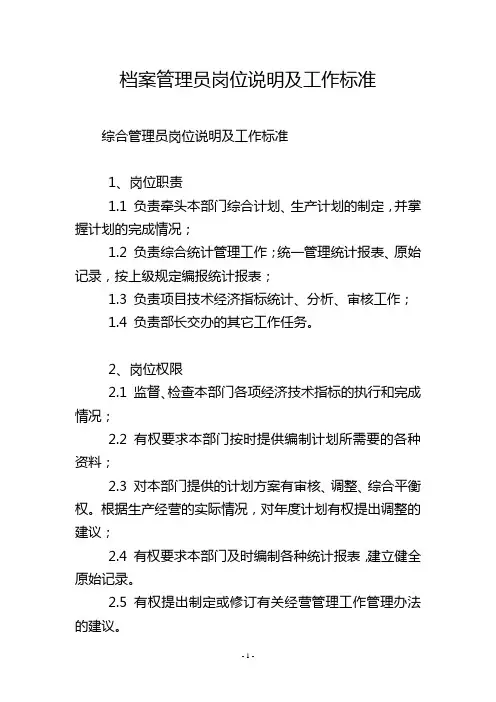 档案管理员岗位说明及工作标准

综合管理员岗位说明及工作标准

1、岗位职责

1.1 负责牵头本部门综合计划、生产计划的制定，并掌握计划的完成情况；

1.2 负责综合统计管理工作；统一管理统计报表、原始记录，按上级规定编报统计报表；

1.3 负责项目技术经济指标统计、分析、审核工作；

1.4 负责部长交办的其它工作任务。

2、岗位权限

2.1 监督、检查本部门各项经济技术指标的执行和完成情况；

2.2 有权要求本部门按时提供编制计划所需要的各种资料；

2.3 对本部门提供的计划方案有审核、调整、综合平衡权。根据生产经营的实际情况，对年度计划有权提出调整的建议；

2.4 有权要求本部门及时编制各种统计报表，建立健全原始记录。

2.5 有权提出制定或修订有关经营管理工作管理办法的建议。

- 1 -